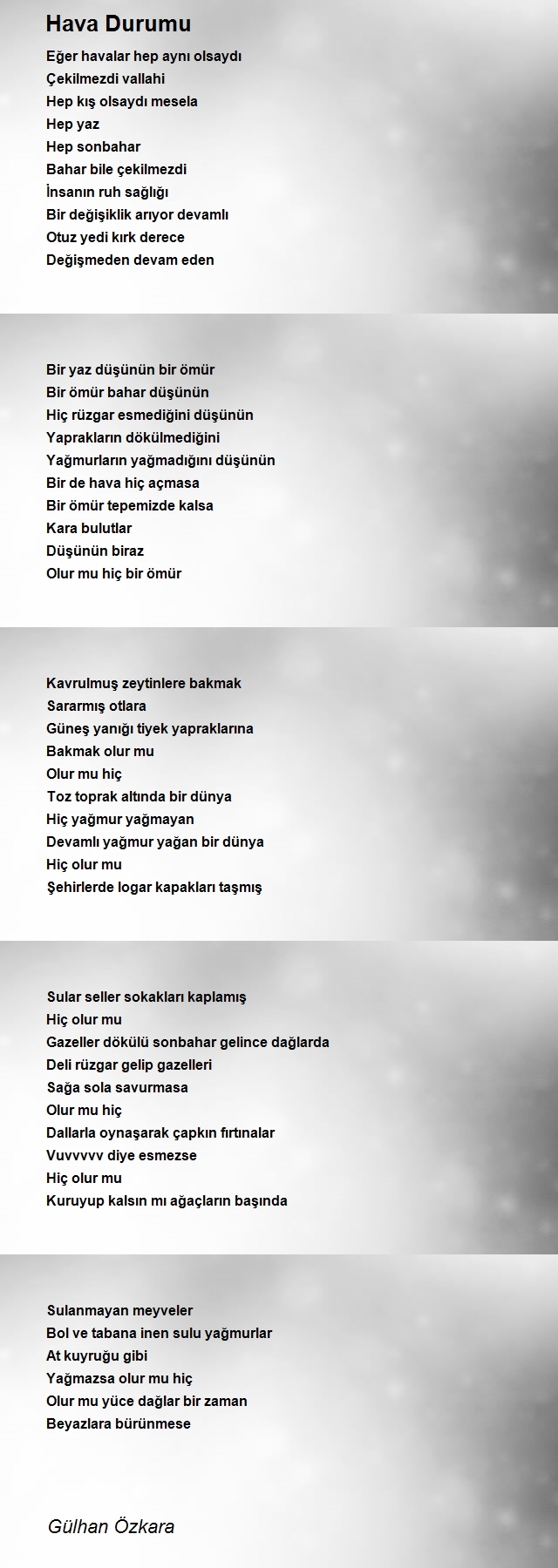 Hava Durumu

Eğer havalar hep aynı olsaydı
Çekilmezdi vallahi
Hep kış olsaydı mesela
Hep yaz
Hep sonbahar
Bahar bile çekilmezdi
İnsanın ruh sağlığı
Bir değişiklik arıyor devamlı
Otuz yedi kırk derece
Değişmeden devam eden

Bir yaz düşünün bir ömür
Bir ömür bahar düşünün
Hiç rüzgar esmediğini düşünün
Yaprakların dökülmediğini
Yağmurların yağmadığını düşünün
Bir de hava hiç açmasa
Bir ömür tepemizde kalsa
Kara bulutlar
Düşünün biraz
Olur mu hiç bir ömür

Kavrulmuş zeytinlere bakmak
Sararmış otlara
Güneş yanığı tiyek yapraklarına
Bakmak olur mu
Olur mu hiç
Toz toprak altında bir dünya
Hiç yağmur yağmayan
Devamlı yağmur yağan bir dünya
Hiç olur mu
Şehirlerde logar kapakları taşmış

Sular seller sokakları kaplamış
Hiç olur mu
Gazeller dökülü sonbahar gelince dağlarda
Deli rüzgar gelip gazelleri
Sağa sola savurmasa
Olur mu hiç
Dallarla oynaşarak çapkın fırtınalar
Vuvvvvv diye esmezse
Hiç olur mu
Kuruyup kalsın mı ağaçların başında

Sulanmayan meyveler
Bol ve tabana inen sulu yağmurlar
At kuyruğu gibi
Yağmazsa olur mu hiç
Olur mu yüce dağlar bir zaman
Beyazlara bürünmese

Gülhan Özkara